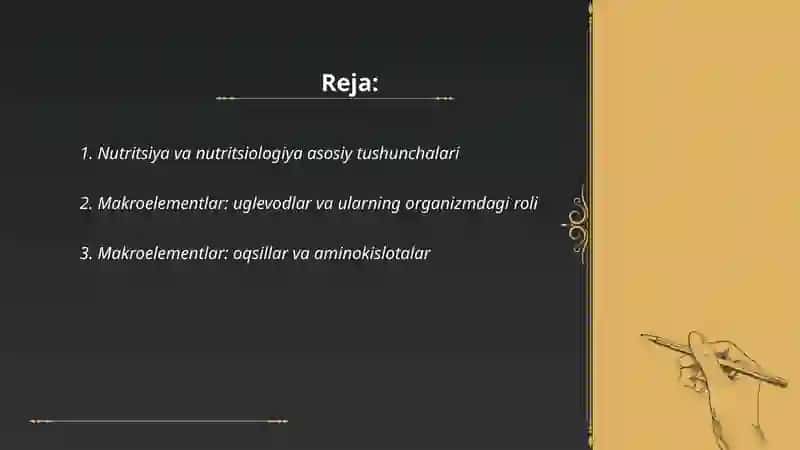 Reja:

1. Nutritsiya va nutritsiologiya asosiy tushunchalari

2. Makroelementlar: uglevodlar va ularning organizmdagi roli

3. Makroelementlar: oqsillar va aminokislotalar